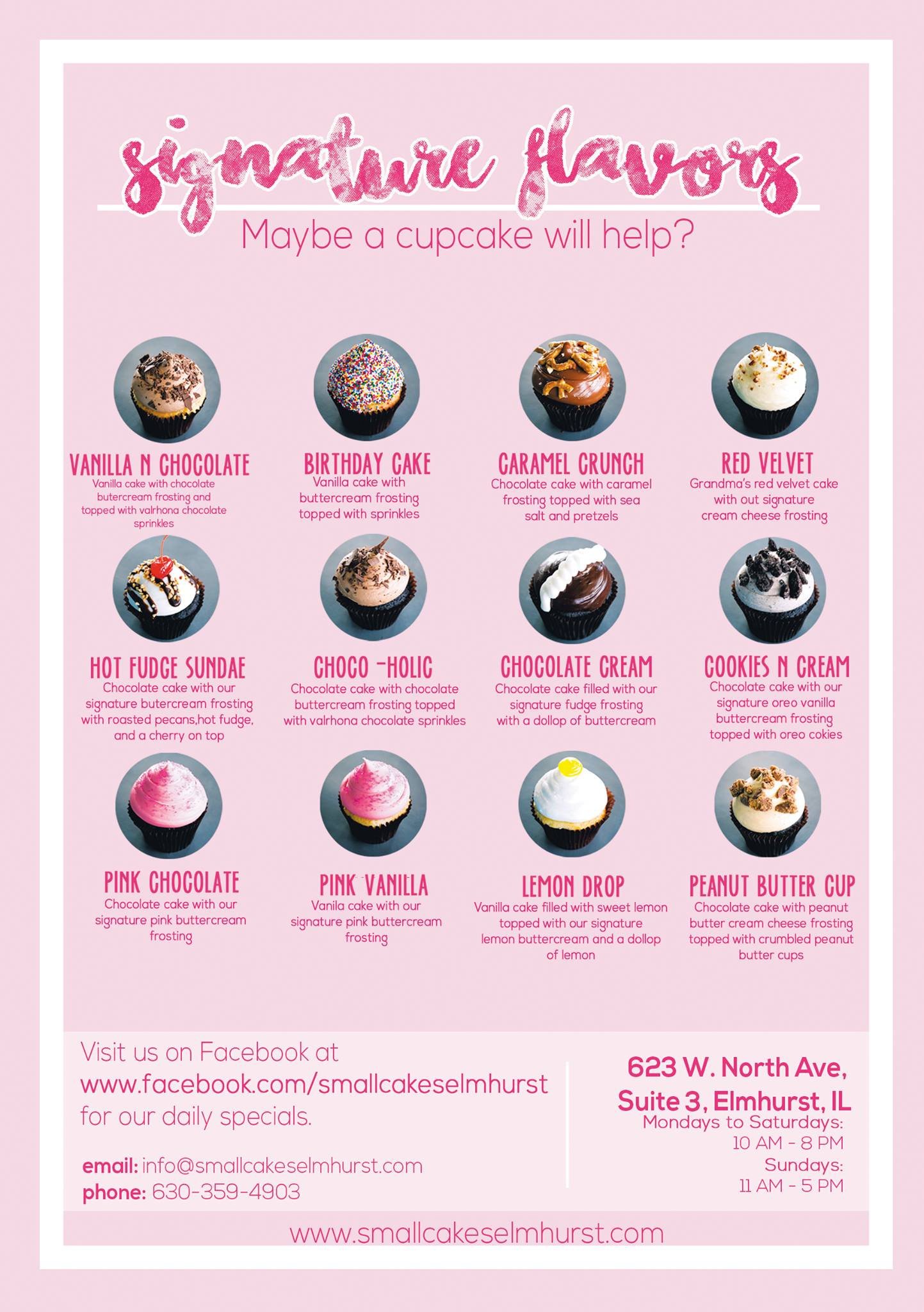 signature flavors

Maybe a cupcake will help?

VANILLA N CHOCOLATE
Vanilla cake with chocolate butercream frosting and topped with valrhona chocolate sprinkles

BIRTHDAY CAKE
Vanilla cake with buttercream frosting topped with sprinkles

CARAMEL CRUNCH
Chocolate cake with caramel frosting topped with sea salt and pretzels

RED VELVET
Grandma's red velvet cake with out signature cream cheese frosting

HOT FUDGE SUNDAE
Chocolate cake with our signature butercream frosting with roasted pecans,hot fudge, and a cherry on top

CHOCO -HOLIC
Chocolate cake with chocolate buttercream frosting topped with valrhona chocolate sprinkles

CHOCOLATE CREAM
Chocolate cake filled with our signature fudge frosting with a dollop of buttercream

COOKIES N CREAM
Chocolate cake with our signature oreo vanilla buttercream frosting topped with oreo cokies

PINK CHOCOLATE
Chocolate cake with our signature pink buttercream frosting

PINK VANILLA
Vanila cake with our signature pink buttercream frosting

LEMON DROP
Vanilla cake filled with sweet lemon topped with our signature lemon buttercream and a dollop of lemon

PEANUT BUTTER CUP
Chocolate cake with peanut butter cream cheese frosting topped with crumbled peanut butter cups

Visit us on Facebook at www.facebook.com/smallcakeselmhurst for our daily specials.

email: info@smallcakeselmhurst.com
phone: 630-359-4903

623 W. North Ave,
Suite 3, Elmhurst, IL
Mondays to Saturdays:
10 AM - 8 PM
Sundays:
11 AM - 5 PM

www.smallcakeselmhurst.com